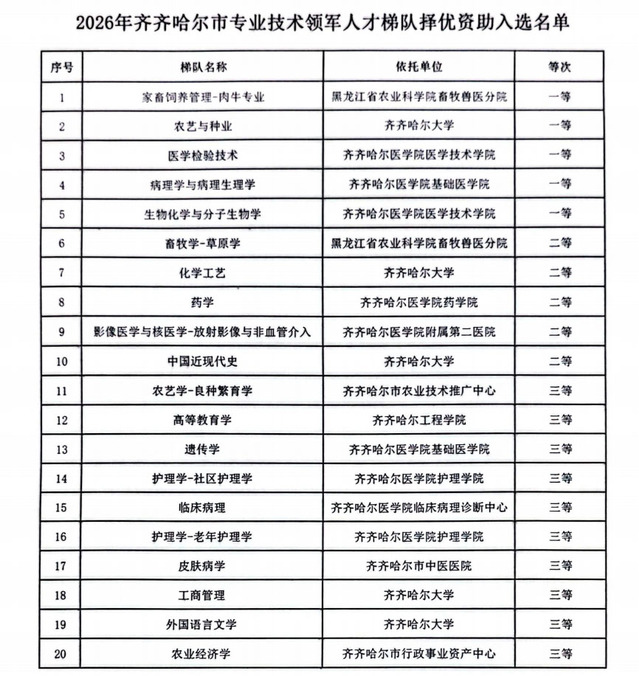 2026年齐齐哈尔市专业技术领军人才梯队择优资助入选名单

| 序号 | 梯队名称 | 依托单位 | 等次 |
|---|---|---|---|
| 1 | 家畜饲养管理-肉牛专业 | 黑龙江省农业科学院畜牧兽医分院 | 一等 |
| 2 | 农艺与种业 | 齐齐哈尔大学 | 一等 |
| 3 | 医学检验技术 | 齐齐哈尔医学院医学技术学院 | 一等 |
| 4 | 病理学与病理生理学 | 齐齐哈尔医学院基础医学院 | 一等 |
| 5 | 生物化学与分子生物学 | 齐齐哈尔医学院医学技术学院 | 一等 |
| 6 | 畜牧学-草原学 | 黑龙江省农业科学院畜牧兽医分院 | 二等 |
| 7 | 化学工艺 | 齐齐哈尔大学 | 二等 |
| 8 | 药学 | 齐齐哈尔医学院药学院 | 二等 |
| 9 | 影像医学与核医学-放射影像与非血管介入 | 齐齐哈尔医学院附属第二医院 | 二等 |
| 10 | 中国近现代史 | 齐齐哈尔大学 | 二等 |
| 11 | 农艺学-良种繁育学 | 齐齐哈尔市农业技术推广中心 | 三等 |
| 12 | 高等教育学 | 齐齐哈尔工程学院 | 三等 |
| 13 | 遗传学 | 齐齐哈尔医学院基础医学院 | 三等 |
| 14 | 护理学-社区护理学 | 齐齐哈尔医学院护理学院 | 三等 |
| 15 | 临床病理 | 齐齐哈尔医学院临床病理诊断中心 | 三等 |
| 16 | 护理学-老年护理学 | 齐齐哈尔医学院护理学院 | 三等 |
| 17 | 皮肤病学 | 齐齐哈尔市中医医院 | 三等 |
| 18 | 工商管理 | 齐齐哈尔大学 | 三等 |
| 19 | 外国语言文学 | 齐齐哈尔大学 | 三等 |
| 20 | 农业经济学 | 齐齐哈尔市行政事业资产中心 | 三等 |